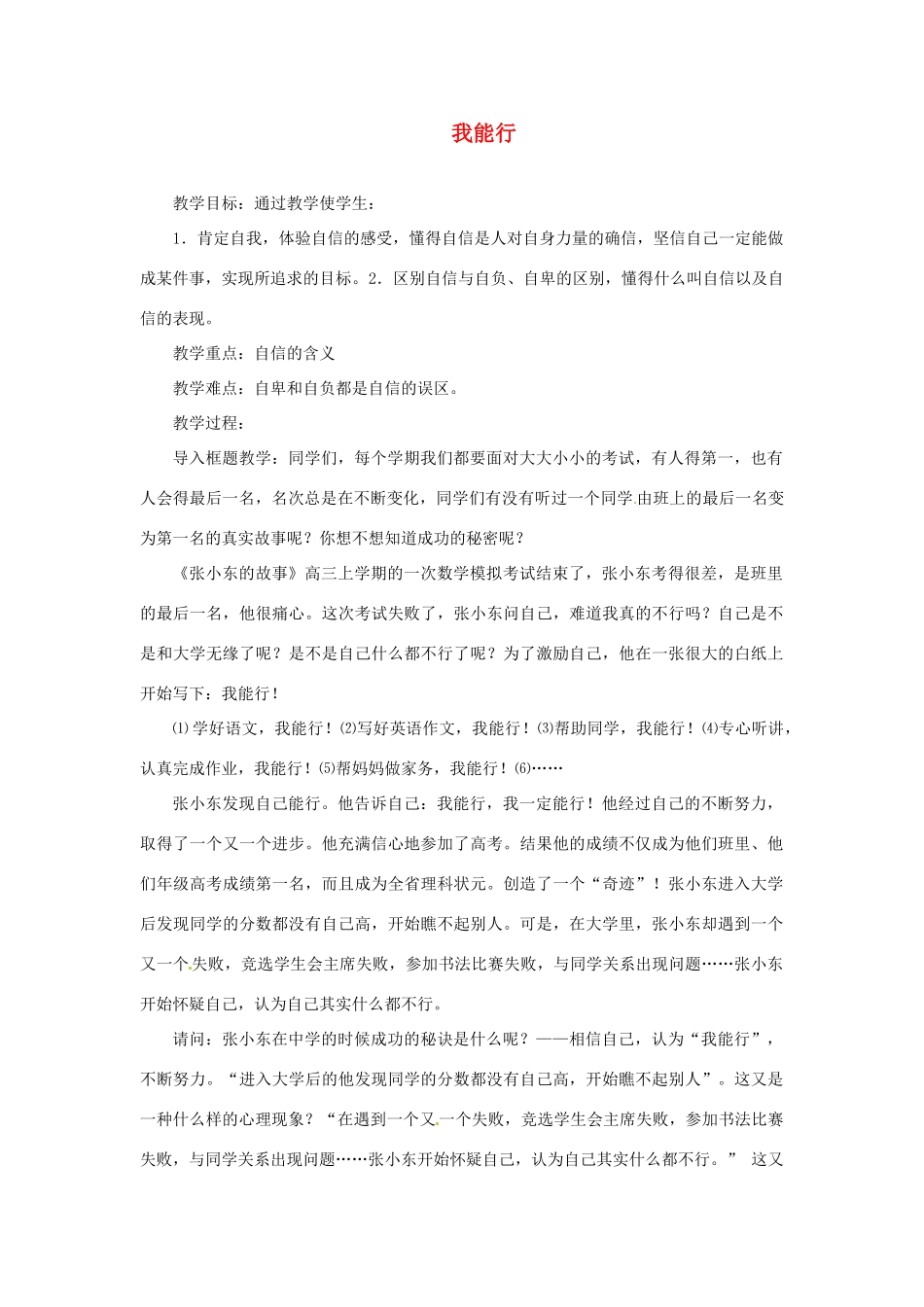 我能行

教学目标：通过教学使学生：

1．肯定自我，体验自信的感受，懂得自信是人对自身力量的确信，坚信自己一定能做成某件事，实现所追求的目标。2．区别自信与自负、自卑的区别，懂得什么叫自信以及自信的表现。

教学重点：自信的含义

教学难点：自卑和自负都是自信的误区。

教学过程：

导入框题教学：同学们，每个学期我们都要面对大大小小的考试，有人得第一，也有人会得最后一名，名次总是在不断变化，同学们有没有听过一个同学由班上的最后一名变为第一名的真实故事呢？你想不想知道成功的秘密呢？

《张小东的故事》高三上学期的一次数学模拟考试结束了，张小东考得很差，是班里的最后一名，他很痛心。这次考试失败了，张小东问自己，难道我真的不行吗？自己是不是和大学无缘了呢？是不是自己什么都不行了呢？为了激励自己，他在一张很大的白纸上开始写下：我能行！

⑴学好语文，我能行！⑵写好英语作文，我能行！⑶帮助同学，我能行！⑷专心听讲，认真完成作业，我能行！⑸帮妈妈做家务，我能行！⑹……

张小东发现自己能行。他告诉自己：我能行，我一定能行！他经过自己的不断努力，取得了一个又一个进步。他充满信心地参加了高考。结果他的成绩不仅成为他们班里、他们年级高考成绩第一名，而且成为全省理科状元。创造了一个“奇迹”！张小东进入大学后发现同学的分数都没有自己高，开始瞧不起别人。可是，在大学里，张小东却遇到一个又一个失败，竞选学生会主席失败，参加书法比赛失败，与同学关系出现问题……张小东开始怀疑自己，认为自己其实什么都不行。

请问：张小东在中学的时候成功的秘诀是什么呢？——相信自己，认为“我能行”，不断努力。“进入大学后的他发现同学的分数都没有自己高，开始瞧不起别人”。这又是一种什么样的心理现象？“在遇到一个又一个失败，竞选学生会主席失败，参加书法比赛失败，与同学关系出现问题……张小东开始怀疑自己，认为自己其实什么都不行。” 这又